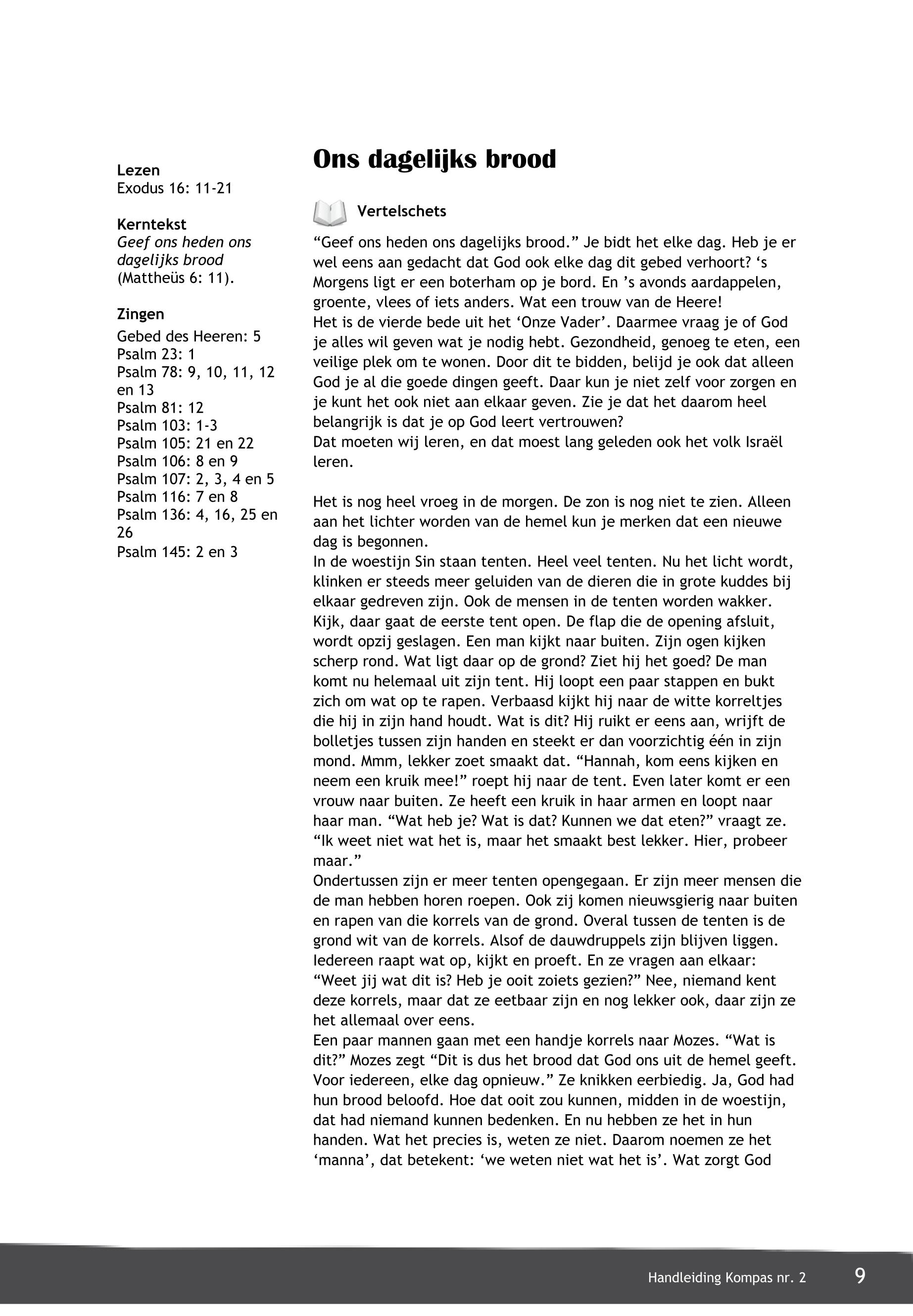 Lezen
Exodus 16: 11-21

Kerntekst
Geef ons heden ons dagelijks brood (Mattheüs 6: 11).

Zingen
Gebed des Heeren: 5
Psalm 23: 1
Psalm 78: 9, 10, 11, 12 en 13
Psalm 81: 12
Psalm 103: 1-3
Psalm 105: 21 en 22
Psalm 106: 8 en 9
Psalm 107: 2, 3, 4 en 5
Psalm 116: 7 en 8
Psalm 136: 4, 16, 25 en 26
Psalm 145: 2 en 3

Ons dagelijks brood

Vertelschets

“Geef ons heden ons dagelijks brood.” Je bidt het elke dag. Heb je er wel eens aan gedacht dat God ook elke dag dit gebed verhoort? ‘s Morgens ligt er een boterham op je bord. En ’s avonds aardappelen, groente, vlees of iets anders. Wat een trouw van de Heere!
Het is de vierde bede uit het ‘Onze Vader’. Daarmee vraag je of God je alles wil geven wat je nodig hebt. Gezondheid, genoeg te eten, een veilige plek om te wonen. Door dit te bidden, belijd je ook dat alleen God je al die goede dingen geeft. Daar kun je niet zelf voor zorgen en je kunt het ook niet aan elkaar geven. Zie je dat het daarom heel belangrijk is dat je op God leert vertrouwen?
Dat moeten wij leren, en dat moest lang geleden ook het volk Israël leren.

Het is nog heel vroeg in de morgen. De zon is nog niet te zien. Alleen aan het lichter worden van de hemel kun je merken dat een nieuwe dag is begonnen.
In de woestijn Sin staan tenten. Heel veel tenten. Nu het licht wordt, klinken er steeds meer geluiden van de dieren die in grote kuddes bij elkaar gedreven zijn. Ook de mensen in de tenten worden wakker. Kijk, daar gaat de eerste tent open. De flap die de opening afsluit, wordt opzij geslagen. Een man kijkt naar buiten. Zijn ogen kijken scherp rond. Wat ligt daar op de grond? Ziet hij het goed? De man komt nu helemaal uit zijn tent. Hij loopt een paar stappen en bukt zich om wat op te rapen. Verbaasd kijkt hij naar de witte korreltjes die hij in zijn hand houdt. Wat is dit? Hij ruikt er eens aan, wrijft de bolletjes tussen zijn handen en steekt er dan voorzichtig één in zijn mond. Mmm, lekker zoet smaakt dat. “Hannah, kom eens kijken en neem een kruik mee!” roept hij naar de tent. Even later komt er een vrouw naar buiten. Ze heeft een kruik in haar armen en loopt naar haar man. “Wat heb je? Wat is dat? Kunnen we dat eten?” vraagt ze. “Ik weet niet wat het is, maar het smaakt best lekker. Hier, probeer maar.”
Ondertussen zijn er meer tenten opengegaan. Er zijn meer mensen die de man hebben horen roepen. Ook zij komen nieuwsgierig naar buiten en rapen van die korrels van de grond. Overal tussen de tenten is de grond wit van de korrels. Alsof de dauwdruppels zijn blijven liggen. Iedereen raapt wat op, kijkt en proeft. En ze vragen aan elkaar: “Weet jij wat dit is? Heb je ooit zoiets gezien?” Nee, niemand kent deze korrels, maar dat ze eetbaar zijn en nog lekker ook, daar zijn ze het allemaal over eens.
Een paar mannen gaan met een handje korrels naar Mozes. “Wat is dit?” Mozes zegt “Dit is dus het brood dat God ons uit de hemel geeft. Voor iedereen, elke dag opnieuw.” Ze knikken eerbiedig. Ja, God had hun brood beloofd. Hoe dat ooit zou kunnen, midden in de woestijn, dat had niemand kunnen bedenken. En nu hebben ze het in hun handen. Wat het precies is, weten ze niet. Daarom noemen ze het ‘manna’, dat betekent: ‘we weten niet wat het is’. Wat zorgt God

Handleiding Kompas nr. 2 9